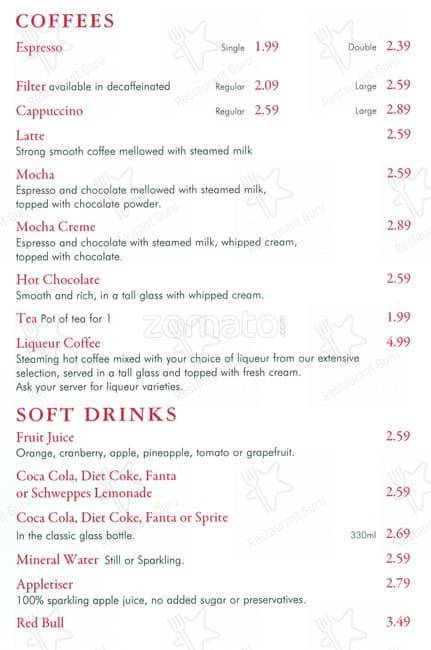 COFFEES

Espresso Single 1.99 Double 2.39

Filter available in decaffeinated Regular 2.09 Large 2.59

Cappuccino Regular 2.59 Large 2.89

Latte 2.59
Strong smooth coffee mellowed with steamed milk

Mocha 2.59
Espresso and chocolate mellowed with steamed milk, topped with chocolate powder.

Mocha Creme 2.89
Espresso and chocolate with steamed milk, whipped cream, topped with chocolate.

Hot Chocolate 2.59
Smooth and rich, in a tall glass with whipped cream.

Tea Pot of tea for 1 1.99

Liqueur Coffee 4.99
Steaming hot coffee mixed with your choice of liqueur from our extensive selection, served in a tall glass and topped with fresh cream.
Ask your server for liqueur varieties.

SOFT DRINKS

Fruit Juice 2.59
Orange, cranberry, apple, pineapple, tomato or grapefruit.

Coca Cola, Diet Coke, Fanta or Schweppes Lemonade 2.59

Coca Cola, Diet Coke, Fanta or Sprite
In the classic glass bottle. 330ml 2.69

Mineral Water Still or Sparkling. 2.59

Appletiser 2.79
100% sparkling apple juice, no added sugar or preservatives.

Red Bull 3.49

zomato
Restaurant Guru